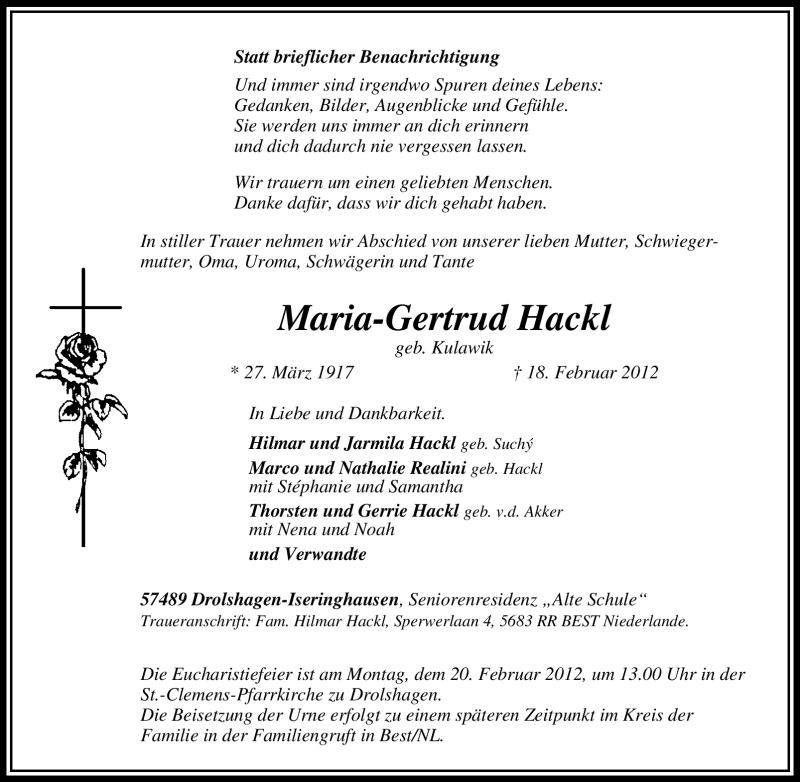 Statt brieflicher Benachrichtigung

Und immer sind irgendwo Spuren deines Lebens:
Gedanken, Bilder, Augenblicke und Gefühle.
Sie werden uns immer an dich erinnern
und dich dadurch nie vergessen lassen.

Wir trauern um einen geliebten Menschen.
Danke dafür, dass wir dich gehabt haben.

In stiller Trauer nehmen wir Abschied von unserer lieben Mutter, Schwiegermutter, Oma, Uroma, Schwägerin und Tante

Maria-Gertrud Hackl

geb. Kulawik

* 27. März 1917 † 18. Februar 2012

In Liebe und Dankbarkeit.

Hilmar und Jarmila Hackl geb. Suchý

Marco und Nathalie Realini geb. Hackl
mit Stéphanie und Samantha

Thorsten und Gerrie Hackl geb. v.d. Akker
mit Nena und Noah

und Verwandte

57489 Drolshagen-Iseringhausen, Seniorenresidenz „Alte Schule“
Traueranschrift: Fam. Hilmar Hackl, Sperwerlaan 4, 5683 RR BEST Niederlande.

Die Eucharistiefeier ist am Montag, dem 20. Februar 2012, um 13.00 Uhr in der St.-Clemens-Pfarrkirche zu Drolshagen.
Die Beisetzung der Urne erfolgt zu einem späteren Zeitpunkt im Kreis der Familie in der Familiengruft in Best/NL.